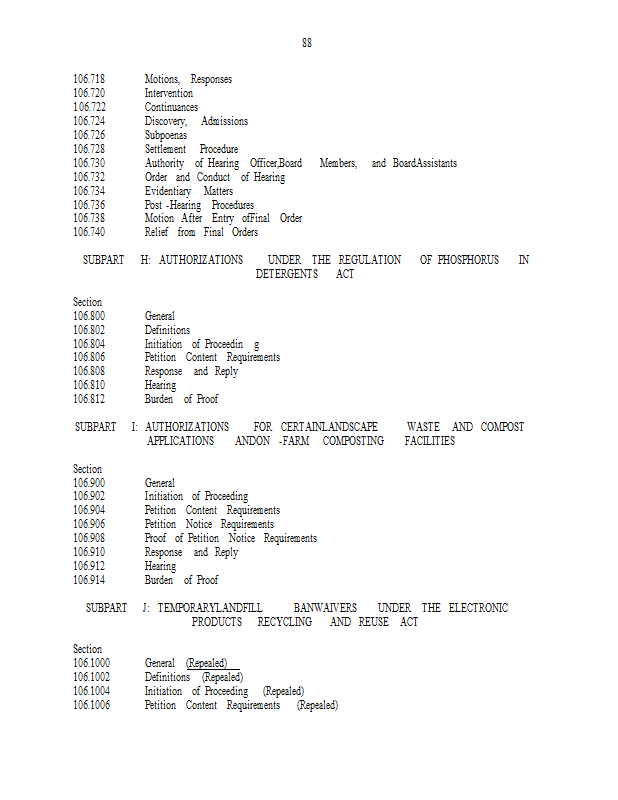 88

106.718 Motions, Responses
106.720 Intervention
106.722 Continuances
106.724 Discovery, Admissions
106.726 Subpoenas
106.728 Settlement Procedure
106.730 Authority of Hearing Officer,Board Members, and BoardAssistants
106.732 Order and Conduct of Hearing
106.734 Evidentiary Matters
106.736 Post -Hearing Procedures
106.738 Motion After Entry ofFinal Order
106.740 Relief from Final Orders

SUBPART H: AUTHORIZATIONS UNDER THE REGULATION OF PHOSPHORUS IN DETERGENTS ACT

Section
106.800 General
106.802 Definitions
106.804 Initiation of Proceedin g
106.806 Petition Content Requirements
106.808 Response and Reply
106.810 Hearing
106.812 Burden of Proof

SUBPART I: AUTHORIZATIONS FOR CERTAINLANDSCAPE WASTE AND COMPOST APPLICATIONS ANDON -FARM COMPOSTING FACILITIES

Section
106.900 General
106.902 Initiation of Proceeding
106.904 Petition Content Requirements
106.906 Petition Notice Requirements
106.908 Proof of Petition Notice Requirements
106.910 Response and Reply
106.912 Hearing
106.914 Burden of Proof

SUBPART J: TEMPORARYLANDFILL BANWAIVERS UNDER THE ELECTRONIC PRODUCTS RECYCLING AND REUSE ACT

Section
106.1000 General (Repealed)
106.1002 Definitions (Repealed)
106.1004 Initiation of Proceeding (Repealed)
106.1006 Petition Content Requirements (Repealed)